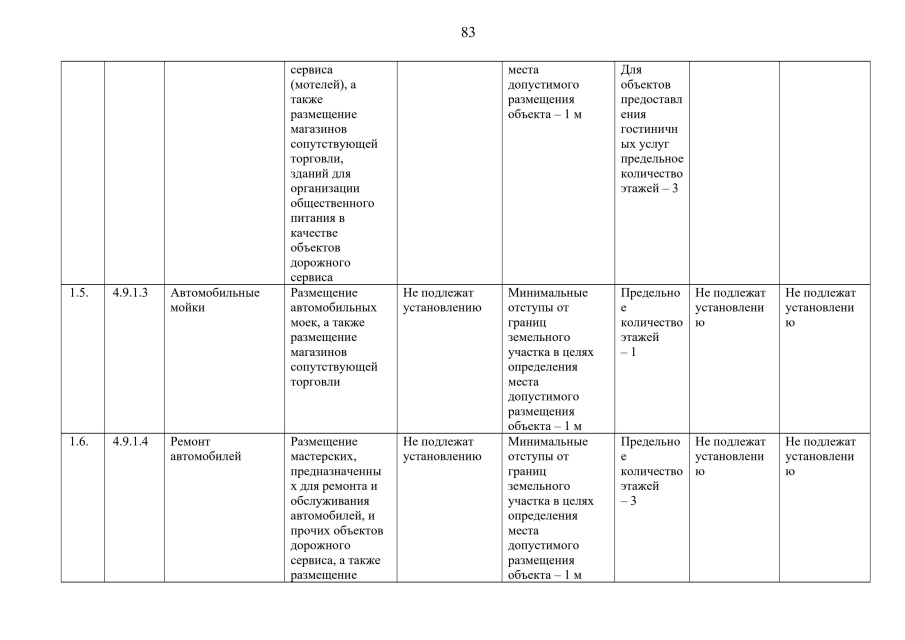 83

| | | | | | | | | |
|---|---|---|---|---|---|---|---|---|
| | | | сервиса (мотелей), а также размещение магазинов сопутствующей торговли, зданий для организации общественного питания в качестве объектов дорожного сервиса | | места допустимого размещения объекта – 1 м | Для объектов предоставления гостиничных услуг предельное количество этажей – 3 | | |
| 1.5. | 4.9.1.3 | Автомобильные мойки | Размещение автомобильных моек, а также размещение магазинов сопутствующей торговли | Не подлежат установлению | Минимальные отступы от границ земельного участка в целях определения места допустимого размещения объекта – 1 м | Предельное количество этажей – 1 | Не подлежат установлению | Не подлежат установлению |
| 1.6. | 4.9.1.4 | Ремонт автомобилей | Размещение мастерских, предназначенных для ремонта и обслуживания автомобилей, и прочих объектов дорожного сервиса, а также размещение | Не подлежат установлению | Минимальные отступы от границ земельного участка в целях определения места допустимого размещения объекта – 1 м | Предельное количество этажей – 3 | Не подлежат установлению | Не подлежат установлению |